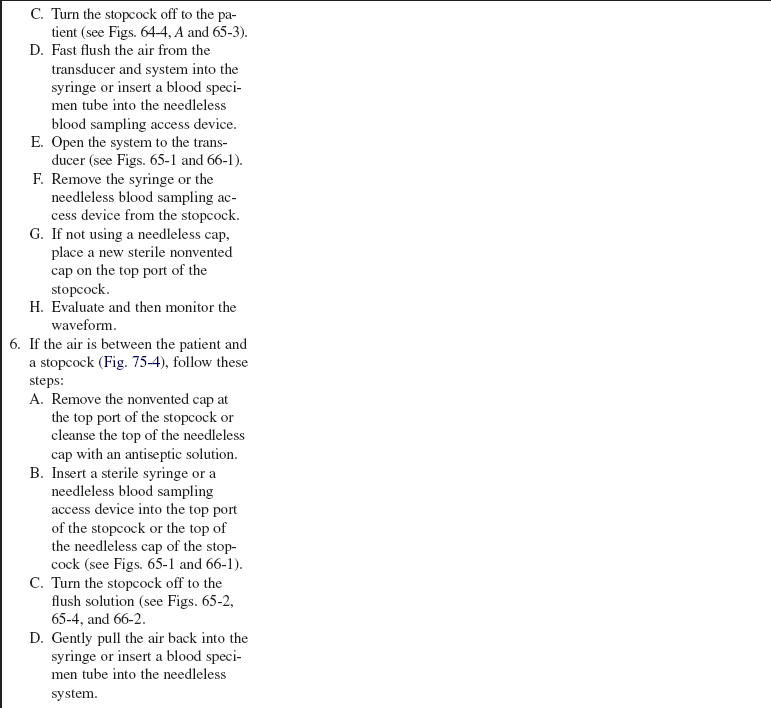 C. Turn the stopcock off to the patient (see Figs. 64-4, A and 65-3).
D. Fast flush the air from the transducer and system into the syringe or insert a blood specimen tube into the needleless blood sampling access device.
E. Open the system to the transducer (see Figs. 65-1 and 66-1).
F. Remove the syringe or the needleless blood sampling access device from the stopcock.
G. If not using a needleless cap, place a new sterile nonvented cap on the top port of the stopcock.
H. Evaluate and then monitor the waveform.
6. If the air is between the patient and a stopcock (Fig. 75-4), follow these steps:
A. Remove the nonvented cap at the top port of the stopcock or cleanse the top of the needleless cap with an antiseptic solution.
B. Insert a sterile syringe or a needleless blood sampling access device into the top port of the stopcock or the top of the needleless cap of the stopcock (see Figs. 65-1 and 66-1).
C. Turn the stopcock off to the flush solution (see Figs. 65-2, 65-4, and 66-2.
D. Gently pull the air back into the syringe or insert a blood specimen tube into the needleless system.